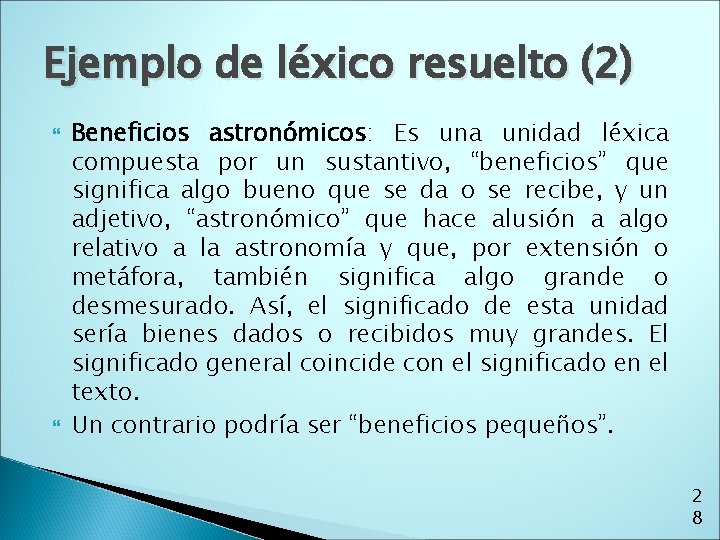 Ejemplo de léxico resuelto (2)

Beneficios astronómicos: Es una unidad léxica compuesta por un sustantivo, “beneficios” que significa algo bueno que se da o se recibe, y un adjetivo, “astronómico” que hace alusión a algo relativo a la astronomía y que, por extensión o metáfora, también significa algo grande o desmesurado. Así, el significado de esta unidad sería bienes dados o recibidos muy grandes. El significado general coincide con el significado en el texto.

Un contrario podría ser “beneficios pequeños”.

28